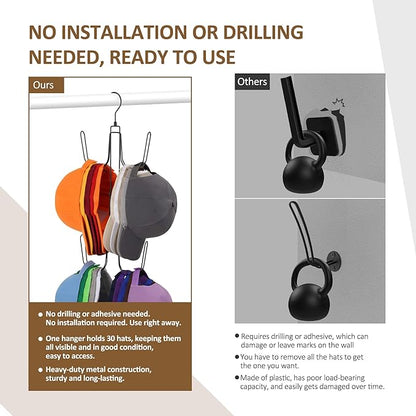 NO INSTALLATION OR DRILLING NEEDED, READY TO USE

Ours

• No drilling or adhesive needed. No installation required. Use right away.

• One hanger holds 30 hats, keeping them all visible and in good condition, easy to access.

• Heavy-duty metal construction, sturdy and long-lasting.

Others

• Requires drilling or adhesive, which can damage or leave marks on the wall

• You have to remove all the hats to get the one you want.

• Made of plastic, has poor load-bearing capacity, and easily gets damaged over time.